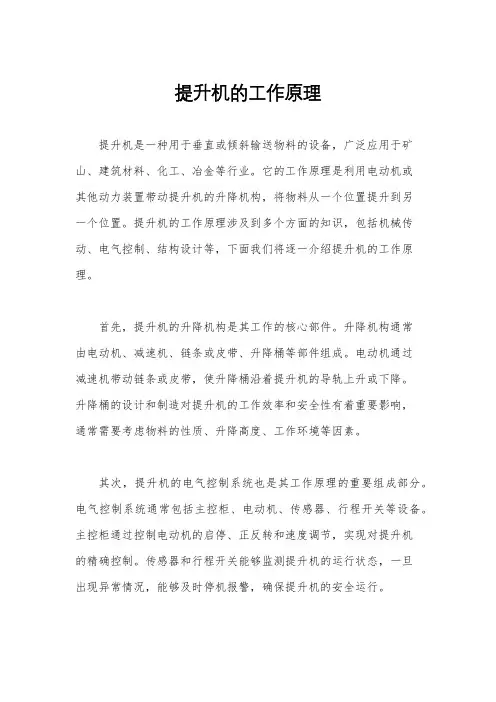 提升机的工作原理

提升机是一种用于垂直或倾斜输送物料的设备，广泛应用于矿山、建筑材料、化工、冶金等行业。它的工作原理是利用电动机或其他动力装置带动提升机的升降机构，将物料从一个位置提升到另一个位置。提升机的工作原理涉及到多个方面的知识，包括机械传动、电气控制、结构设计等，下面我们将逐一介绍提升机的工作原理。

首先，提升机的升降机构是其工作的核心部件。升降机构通常由电动机、减速机、链条或皮带、升降桶等部件组成。电动机通过减速机带动链条或皮带，使升降桶沿着提升机的导轨上升或下降。升降桶的设计和制造对提升机的工作效率和安全性有着重要影响，通常需要考虑物料的性质、升降高度、工作环境等因素。

其次，提升机的电气控制系统也是其工作原理的重要组成部分。电气控制系统通常包括主控柜、电动机、传感器、行程开关等设备。主控柜通过控制电动机的启停、正反转和速度调节，实现对提升机的精确控制。传感器和行程开关能够监测提升机的运行状态，一旦出现异常情况，能够及时停机报警，确保提升机的安全运行。